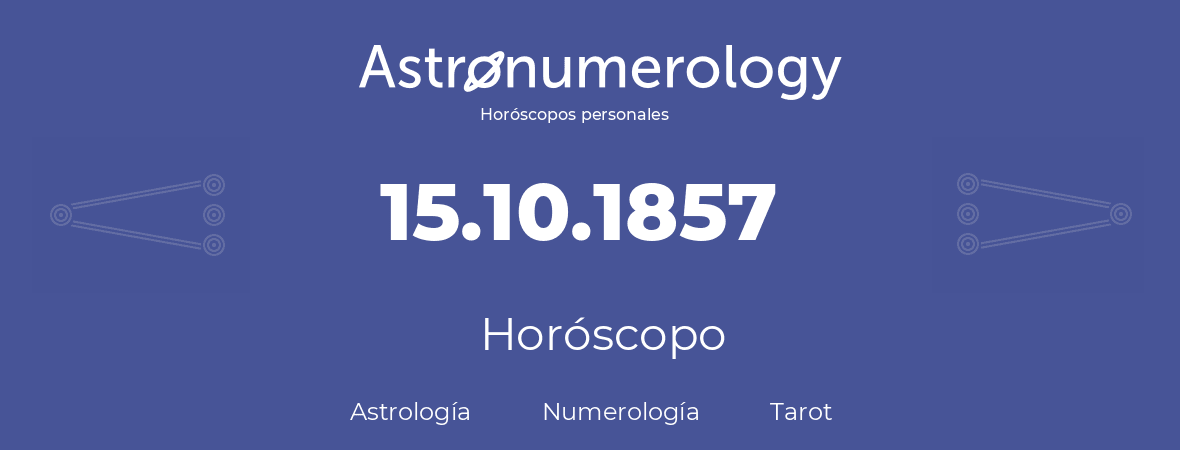 Astronumerology
Horóscopos personales

15.10.1857

Horóscopo

Astrología Numerología Tarot